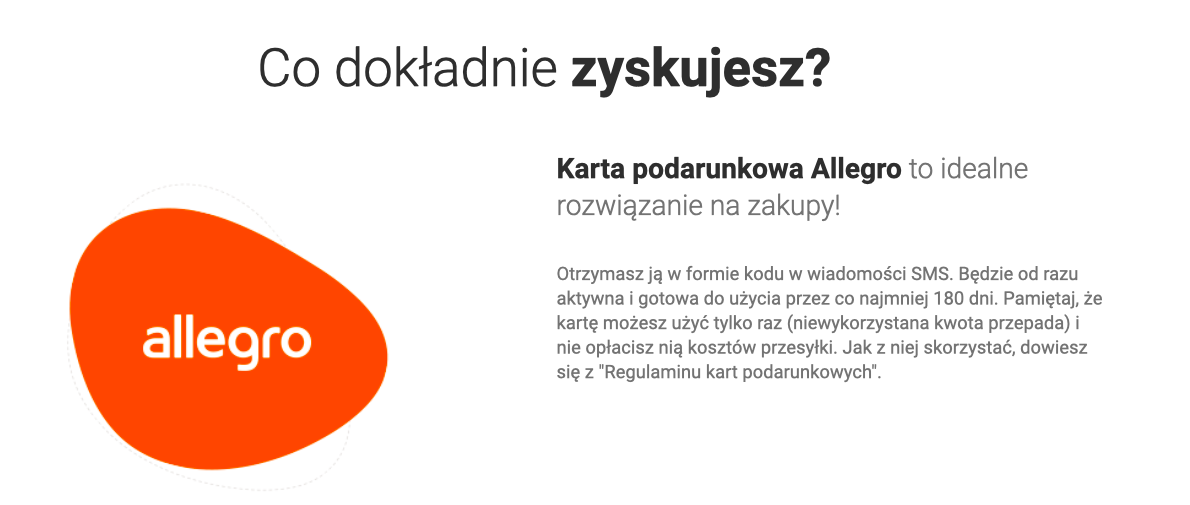 Co dokładnie zyskujesz?

allegro

Karta podarunkowa Allegro to idealne rozwiązanie na zakupy!

Otrzymasz ją w formie kodu w wiadomości SMS. Będzie od razu aktywna i gotowa do użycia przez co najmniej 180 dni. Pamiętaj, że kartę możesz użyć tylko raz (niewykorzystana kwota przepada) i nie opłacisz nią kosztów przesyłki. Jak z niej skorzystać, dowiesz się z "Regulaminu kart podarunkowych".